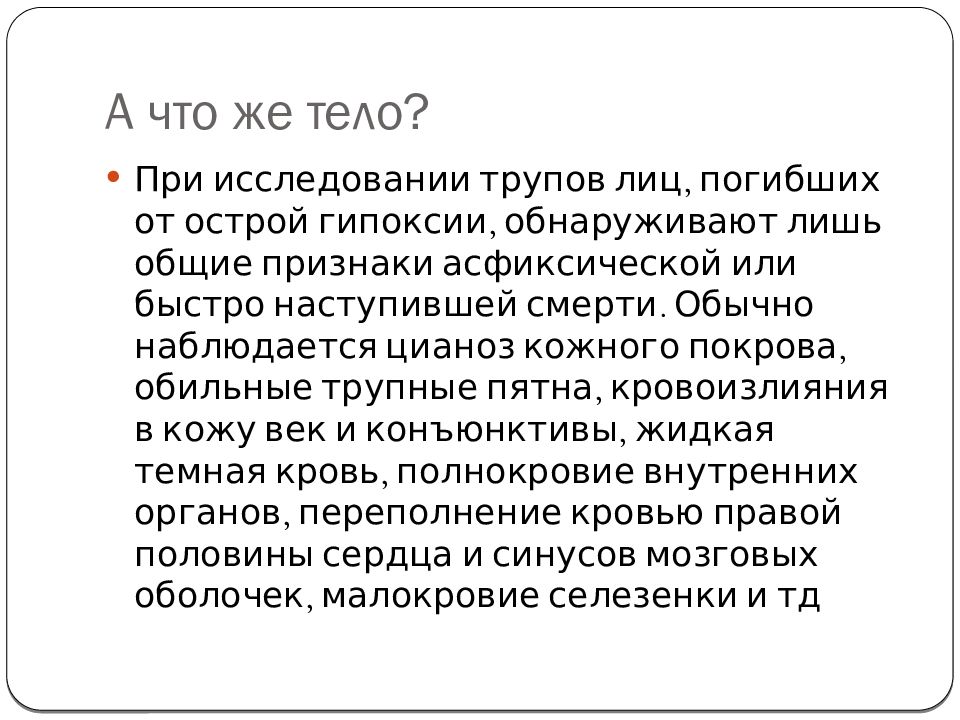 А что же тело?

• При исследовании трупов лиц, погибших от острой гипоксии, обнаруживают лишь общие признаки асфиксической или быстро наступившей смерти. Обычно наблюдается цианоз кожного покрова, обильные трупные пятна, кровоизлияния в кожу век и конъюнктивы, жидкая темная кровь, полнокровие внутренних органов, переполнение кровью правой половины сердца и синусов мозговых оболочек, малокровие селезенки и тд